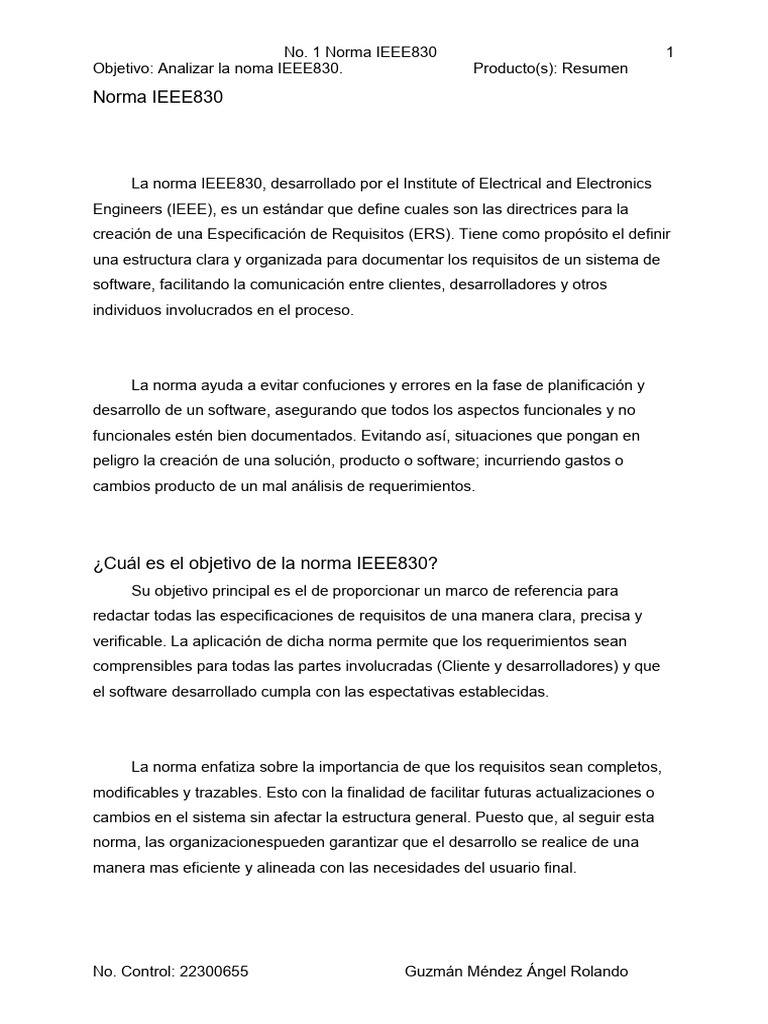 No. 1 Norma IEEE830 1
Objetivo: Analizar la noma IEEE830. Producto(s): Resumen

Norma IEEE830

La norma IEEE830, desarrollado por el Institute of Electrical and Electronics Engineers (IEEE), es un estándar que define cuales son las directrices para la creación de una Especificación de Requisitos (ERS). Tiene como propósito el definir una estructura clara y organizada para documentar los requisitos de un sistema de software, facilitando la comunicación entre clientes, desarrolladores y otros individuos involucrados en el proceso.

La norma ayuda a evitar confuciones y errores en la fase de planificación y desarrollo de un software, asegurando que todos los aspectos funcionales y no funcionales estén bien documentados. Evitando así, situaciones que pongan en peligro la creación de una solución, producto o software; incurriendo gastos o cambios producto de un mal análisis de requerimientos.

¿Cuál es el objetivo de la norma IEEE830?

Su objetivo principal es el de proporcionar un marco de referencia para redactar todas las especificaciones de requisitos de una manera clara, precisa y verificable. La aplicación de dicha norma permite que los requerimientos sean comprensibles para todas las partes involucradas (Cliente y desarrolladores) y que el software desarrollado cumpla con las espectativas establecidas.

La norma enfatiza sobre la importancia de que los requisitos sean completos, modificables y trazables. Esto con la finalidad de facilitar futuras actualizaciones o cambios en el sistema sin afectar la estructura general. Puesto que, al seguir esta norma, las organizacionespueden garantizar que el desarrollo se realice de una manera mas eficiente y alineada con las necesidades del usuario final.

No. Control: 22300655 Guzmán Méndez Ángel Rolando